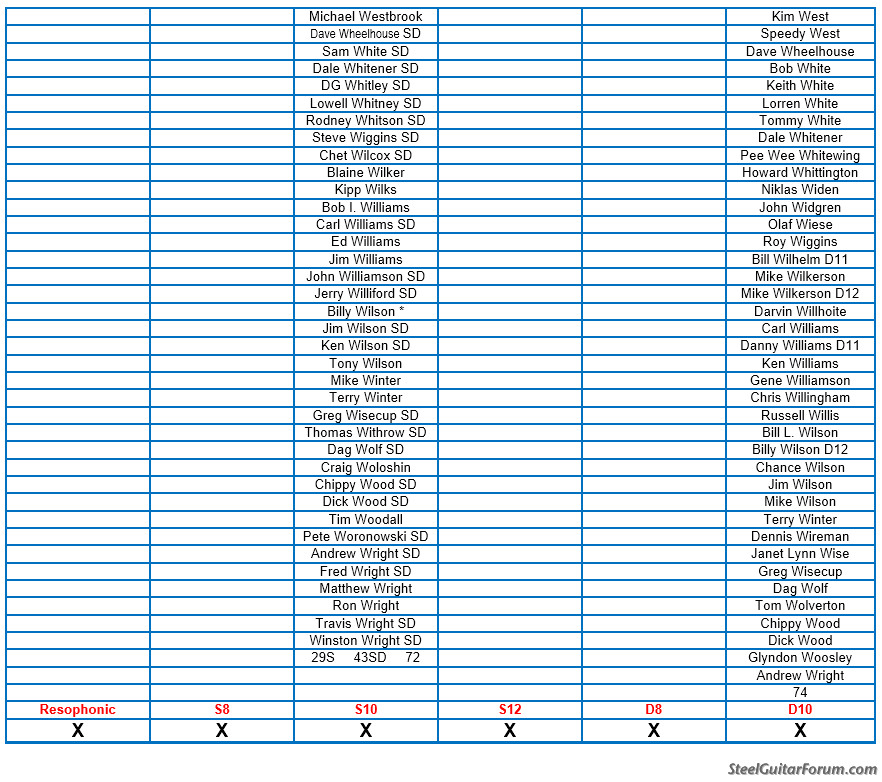 | | | | | | |
|---|---|---|---|---|---|
| | | Michael Westbrook | | | Kim West |
| | | Dave Wheelhouse SD | | | Speedy West |
| | | Sam White SD | | | Dave Wheelhouse |
| | | Dale Whitener SD | | | Bob White |
| | | DG Whitley SD | | | Keith White |
| | | Lowell Whitney SD | | | Lorren White |
| | | Rodney Whitson SD | | | Tommy White |
| | | Steve Wiggins SD | | | Dale Whitener |
| | | Chet Wilcox SD | | | Pee Wee Whitewing |
| | | Blaine Wilker | | | Howard Whittington |
| | | Kipp Wilks | | | Niklas Widen |
| | | Bob I. Williams | | | John Widgren |
| | | Carl Williams SD | | | Olaf Wiese |
| | | Ed Williams | | | Roy Wiggins |
| | | Jim Williams | | | Bill Wilhelm D11 |
| | | John Williamson SD | | | Mike Wilkerson |
| | | Jerry Williford SD | | | Mike Wilkerson D12 |
| | | Billy Wilson * | | | Darvin Willhoite |
| | | Jim Wilson SD | | | Carl Williams |
| | | Ken Wilson SD | | | Danny Williams D11 |
| | | Tony Wilson | | | Ken Williams |
| | | Mike Winter | | | Gene Williamson |
| | | Terry Winter | | | Chris Willingham |
| | | Greg Wisecup SD | | | Russell Willis |
| | | Thomas Withrow SD | | | Bill L. Wilson |
| | | Dag Wolf SD | | | Billy Wilson D12 |
| | | Craig Woloshin | | | Chance Wilson |
| | | Chippy Wood SD | | | Jim Wilson |
| | | Dick Wood SD | | | Mike Wilson |
| | | Tim Woodall | | | Terry Winter |
| | | Pete Woronowski SD | | | Dennis Wireman |
| | | Andrew Wright SD | | | Janet Lynn Wise |
| | | Fred Wright SD | | | Greg Wisecup |
| | | Matthew Wright | | | Dag Wolf |
| | | Ron Wright | | | Tom Wolverton |
| | | Travis Wright SD | | | Chippy Wood |
| | | Winston Wright SD | | | Dick Wood |
| | | 29S 43SD 72 | | | Glyndon Woosley |
| | | | | | Andrew Wright |
| | | | | | 74 |
| Resophonic | S8 | S10 | S12 | D8 | D10 |
| X | X | X | X | X | X |

SteelGuitarForum.com